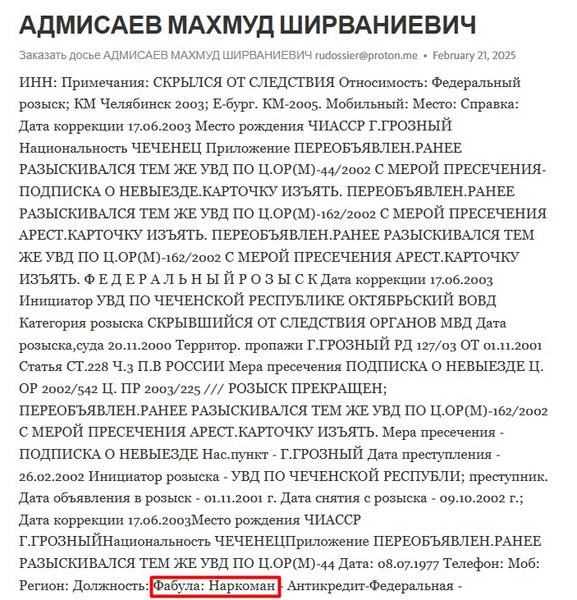 АДМИСАЕВ МАХМУД ШИРВАНИЕВИЧ

Заказать досье АДМИСАЕВ МАХМУД ШИРВАНИЕВИЧ rudossier@proton.me • February 21, 2025

ИНН: Примечания: СКРЫЛСЯ ОТ СЛЕДСТВИЯ Относимость: Федеральный розыск; КМ Челябинск 2003; Е-бург. КМ-2005. Мобильный: Место: Справка: Дата коррекции 17.06.2003 Место рождения ЧИАССР Г.ГРОЗНЫЙ Национальность ЧЕЧЕНЕЦ Приложение ПЕРЕОБЪЯВЛЕН.РАНЕЕ РАЗЫСКИВАЛСЯ ТЕМ ЖЕ УВД ПО Ц.ОР(М)-44/2002 С МЕРОЙ ПРЕСЕЧЕНИЯ-ПОДПИСКА О НЕВЫЕЗДЕ.КАРТОЧКУ ИЗЪЯТЬ. ПЕРЕОБЪЯВЛЕН.РАНЕЕ РАЗЫСКИВАЛСЯ ТЕМ ЖЕ УВД ПО Ц.ОР(М)-162/2002 С МЕРОЙ ПРЕСЕЧЕНИЯ АРЕСТ.КАРТОЧКУ ИЗЪЯТЬ. ПЕРЕОБЪЯВЛЕН.РАНЕЕ РАЗЫСКИВАЛСЯ ТЕМ ЖЕ УВД ПО Ц.ОР(М)-162/2002 С МЕРОЙ ПРЕСЕЧЕНИЯ АРЕСТ.КАРТОЧКУ ИЗЪЯТЬ. Ф Е Д Е Р А Л Ь Н Ы Й Р О З Ы С К Дата коррекции 17.06.2003 Инициатор УВД ПО ЧЕЧЕНСКОЙ РЕСПУБЛИКЕ ОКТЯБРЬСКИЙ ВОВД Категория розыска СКРЫВШИЙСЯ ОТ СЛЕДСТВИЯ ОРГАНОВ МВД Дата розыска,суда 20.11.2000 Территор. пропажи Г.ГРОЗНЫЙ РД 127/03 ОТ 01.11.2001 Статья СТ.228 Ч.3 П.В РОССИИ Мера пресечения ПОДПИСКА О НЕВЫЕЗДЕ Ц. ОР 2002/542 Ц. ПР 2003/225 /// РОЗЫСК ПРЕКРАЩЕН; ПЕРЕОБЪЯВЛЕН.РАНЕЕ РАЗЫСКИВАЛСЯ ТЕМ ЖЕ УВД ПО Ц.ОР(М)-162/2002 С МЕРОЙ ПРЕСЕЧЕНИЯ АРЕСТ.КАРТОЧКУ ИЗЪЯТЬ. Мера пресечения - ПОДПИСКА О НЕВЫЕЗДЕ Нас.пункт - Г.ГРОЗНЫЙ Дата преступления - 26.02.2002 Инициатор розыска - УВД ПО ЧЕЧЕНСКОЙ РЕСПУБЛИ; преступник. Дата объявления в розыск - 01.11.2001 г. Дата снятия с розыска - 09.10.2002 г.; Дата коррекции 17.06.2003Место рождения ЧИАССР Г.ГРОЗНЫЙНациональность ЧЕЧЕНЕЦПриложение ПЕРЕОБЪЯВЛЕН.РАНЕЕ РАЗЫСКИВАЛСЯ ТЕМ ЖЕ УВД ПО Ц.ОР(М)-44 Дата: 08.07.1977 Телефон: Моб: Регион: Должность: Фабула: Наркоман - Антикредит-Федеральная -